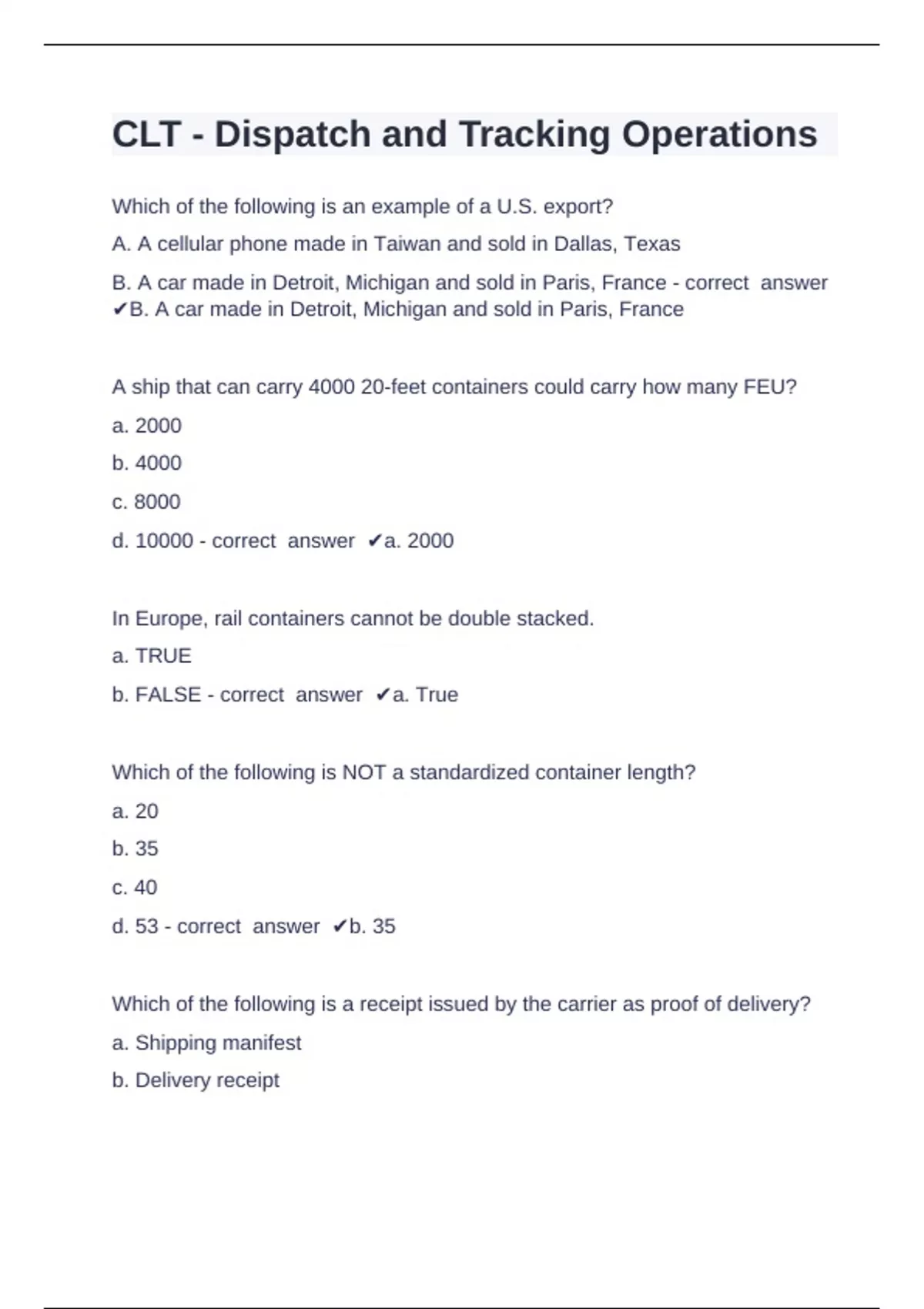 CLT - Dispatch and Tracking Operations

Which of the following is an example of a U.S. export?

A. A cellular phone made in Taiwan and sold in Dallas, Texas

B. A car made in Detroit, Michigan and sold in Paris, France - correct answer ✔B. A car made in Detroit, Michigan and sold in Paris, France

A ship that can carry 4000 20-feet containers could carry how many FEU?

a. 2000

b. 4000

c. 8000

d. 10000 - correct answer ✔a. 2000

In Europe, rail containers cannot be double stacked.

a. TRUE

b. FALSE - correct answer ✔a. True

Which of the following is NOT a standardized container length?

a. 20

b. 35

c. 40

d. 53 - correct answer ✔b. 35

Which of the following is a receipt issued by the carrier as proof of delivery?

a. Shipping manifest

b. Delivery receipt